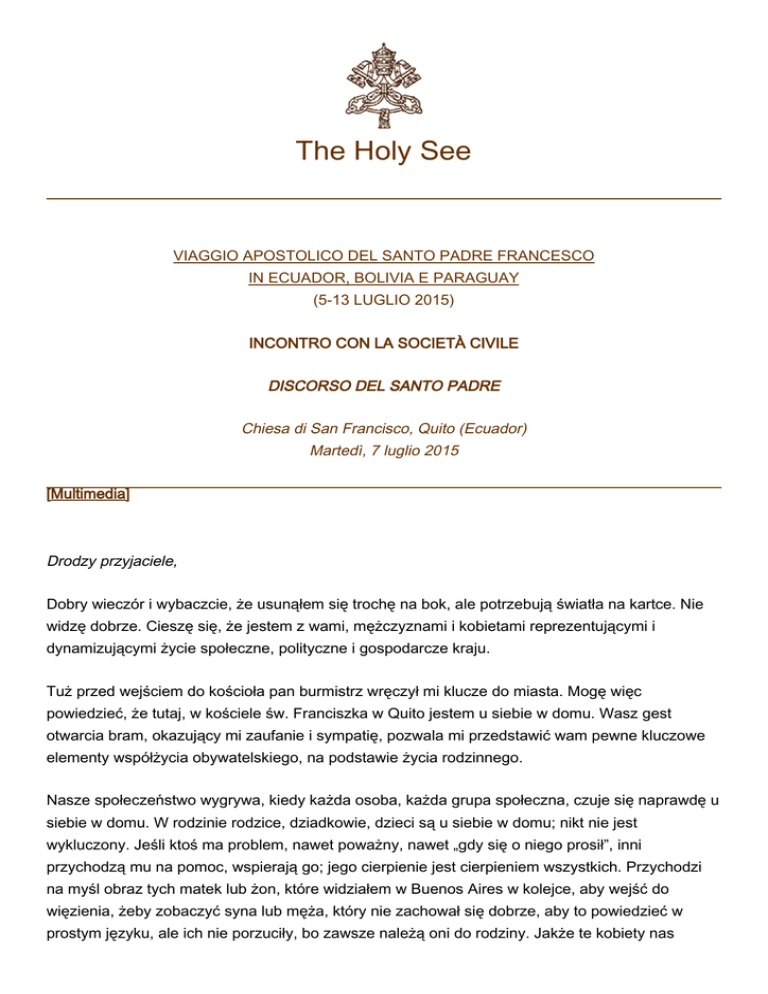 The Holy See

VIAGGIO APOSTOLICO DEL SANTO PADRE FRANCESCO
IN ECUADOR, BOLIVIA E PARAGUAY
(5-13 LUGLIO 2015)

INCONTRO CON LA SOCIETÀ CIVILE

DISCORSO DEL SANTO PADRE

Chiesa di San Francisco, Quito (Ecuador)
Martedì, 7 luglio 2015

[Multimedia]

Drodzy przyjaciele,

Dobry wieczór i wybaczcie, że usunąłem się trochę na bok, ale potrzebują światła na kartce. Nie widzę dobrze. Cieszę się, że jestem z wami, mężczyznami i kobietami reprezentującymi i dynamizującymi życie społeczne, polityczne i gospodarcze kraju.

Tuż przed wejściem do kościoła pan burmistrz wręczył mi klucze do miasta. Mogę więc powiedzieć, że tutaj, w kościele św. Franciszka w Quito jestem u siebie w domu. Wasz gest otwarcia bram, okazujący mi zaufanie i sympatię, pozwala mi przedstawić wam pewne kluczowe elementy współżycia obywatelskiego, na podstawie życia rodzinnego.

Nasze społeczeństwo wygrywa, kiedy każda osoba, każda grupa społeczna, czuje się naprawdę u siebie w domu. W rodzinie rodzice, dziadkowie, dzieci są u siebie w domu; nikt nie jest wykluczony. Jeśli ktoś ma problem, nawet poważny, nawet „gdy się o niego prosił”, inni przychodzą mu na pomoc, wspierają go; jego cierpienie jest cierpieniem wszystkich. Przychodzi na myśl obraz tych matek lub żon, które widziałem w Buenos Aires w kolejce, aby wejść do więzienia, żeby zobaczyć syna lub męża, który nie zachował się dobrze, aby to powiedzieć w prostym języku, ale ich nie porzuciły, bo zawsze należą oni do rodziny. Jakże te kobiety nas